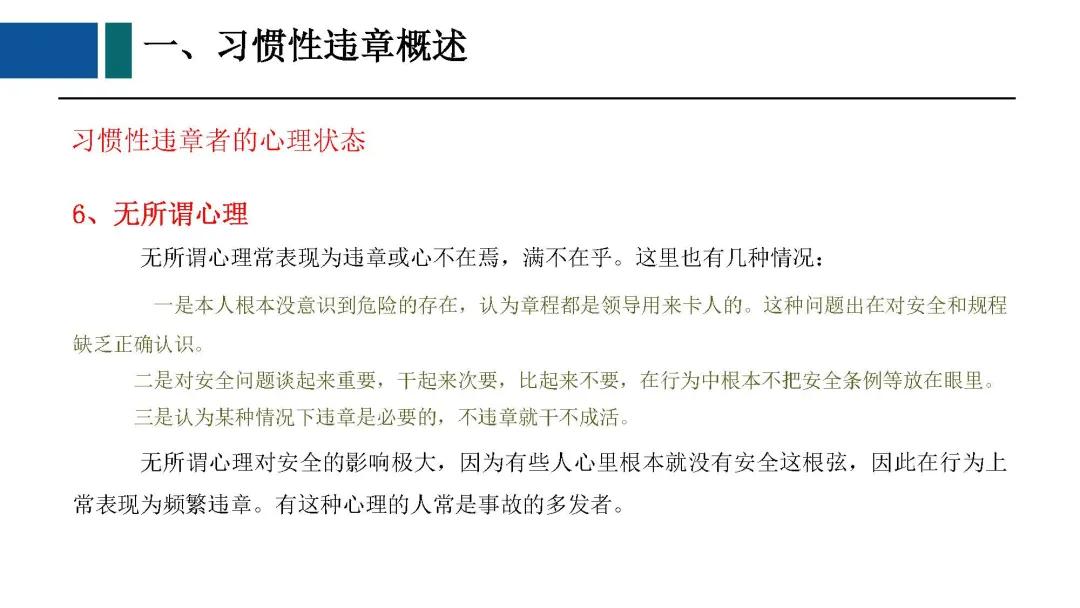 一、习惯性违章概述

习惯性违章者的心理状态

6、无所谓心理

无所谓心理常表现为违章或心不在焉，满不在乎。这里也有几种情况：

一是本人根本没意识到危险的存在，认为章程都是领导用来卡人的。这种问题出在对安全和规程缺乏正确认识。

二是对安全问题谈起来重要，干起来次要，比起来不要，在行为中根本不把安全条例等放在眼里。

三是认为某种情况下违章是必要的，不违章就干不成活。

无所谓心理对安全的影响极大，因为有些人心里根本就没有安全这根弦，因此在行为上常表现为频繁违章。有这种心理的人常是事故的多发者。